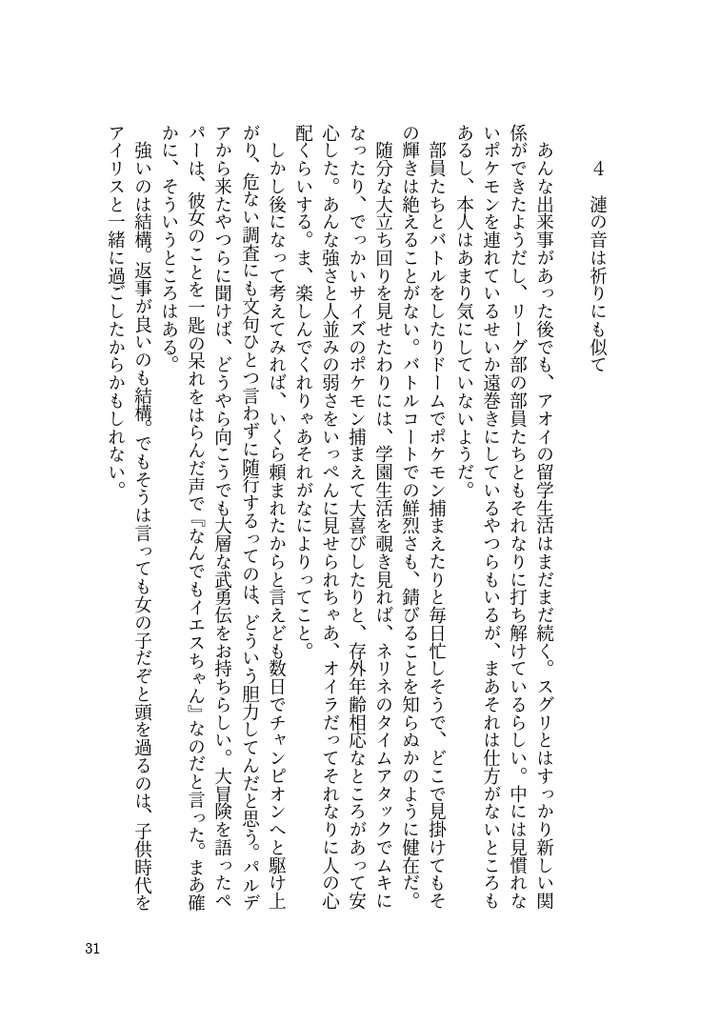 4　漣の音は祈りにも似て

あんな出来事があった後でも、アオイの留学生活はまだまだ続く。スグリとはすっかり新しい関係ができたようだし、リーグ部の部員たちともそれなりに打ち解けているらしい。中には見慣れないポケモンを連れているせいか遠巻きにしているやつらもいるが、まあそれは仕方がないところもあるし、本人はあまり気にしていないようだ。

部員たちとバトルをしたりドームでポケモン捕まえたりと毎日忙しそうで、どこで見掛けてもその輝きは絶えることがない。バトルコートでの鮮烈さも、錆びることを知らぬかのように健在だ。

随分な大立ち回りを見せたわりには、学園生活を覗き見れば、ネリネのタイムアタックでムキになったり、でっかいサイズのポケモン捕まえて大喜びしたりと、存外年齢相応なところがあって安心した。あんな強さと人並みの弱さをいっぺんに見せられちゃあ、オイラだってそれなりに人の心配くらいする。ま、楽しんでくれりゃあそれがなによりってこと。

しかし後になって考えてみれば、いくら頼まれたからと言えども数日でチャンピオンへと駆け上がり、危ない調査にも文句ひとつ言わずに随行するってのは、どういう胆力してんだと思う。パルデアから来たやつらに聞けば、どうやら向こうでも大層な武勇伝をお持ちらしい。大冒険を語ったペパーは、彼女のことを一匙の呆れをはらんだ声で『なんでもイエスちゃん』なのだと言った。まあ確かに、そういうところはある。

強いのは結構。返事が良いのも結構。でもそうは言っても女の子だぞと頭を過るのは、子供時代をアイリスと一緒に過ごしたからかもしれない。

31